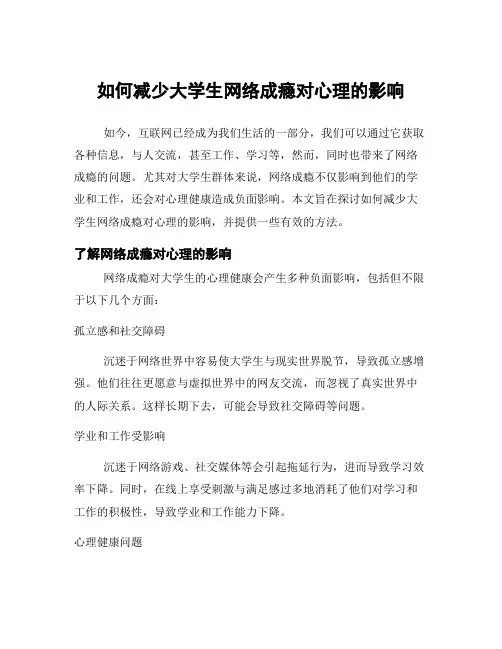 如何减少大学生网络成瘾对心理的影响

如今，互联网已经成为我们生活的一部分，我们可以通过它获取各种信息，与人交流，甚至工作、学习等，然而，同时也带来了网络成瘾的问题。尤其对大学生群体来说，网络成瘾不仅影响到他们的学业和工作，还会对心理健康造成负面影响。本文旨在探讨如何减少大学生网络成瘾对心理的影响，并提供一些有效的方法。

了解网络成瘾对心理的影响

网络成瘾对大学生的心理健康会产生多种负面影响，包括但不限于以下几个方面：

孤立感和社交障碍

沉迷于网络世界中容易使大学生与现实世界脱节，导致孤立感增强。他们往往更愿意与虚拟世界中的网友交流，而忽视了真实世界中的人际关系。这样长期下去，可能会导致社交障碍等问题。

学业和工作受影响

沉迷于网络游戏、社交媒体等会引起拖延行为，进而导致学习效率下降。同时，在线上享受刺激与满足感过多地消耗了他们对学习和工作的积极性，导致学业和工作能力下降。

心理健康问题